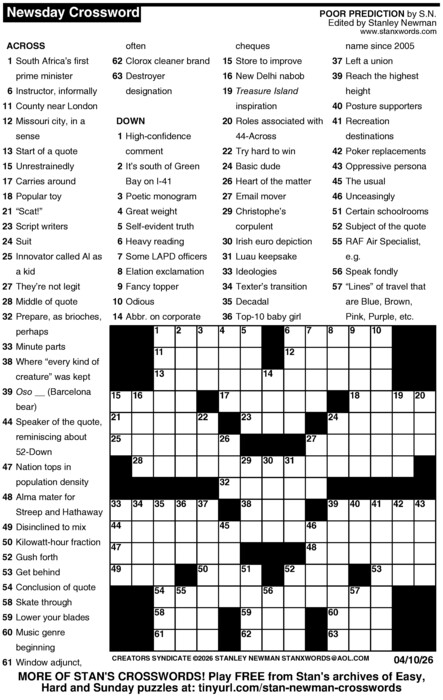 Newsday Crossword

POOR PREDICTION by S.N.
Edited by Stanley Newman
www.stanxwords.com

ACROSS
1 South Africa's first prime minister
6 Instructor, informally
11 County near London
12 Missouri city, in a sense
13 Start of a quote
15 Unrestrainedly
17 Carries around
18 Popular toy
21 "Scat!"
23 Script writers
24 Suit
25 Innovator called Al as a kid
27 They're not legit
28 Middle of quote
32 Prepare, as brioches, perhaps
33 Minute parts
38 Where "every kind of creature" was kept
39 Oso __ (Barcelona bear)
44 Speaker of the quote, reminiscing about 52-Down
47 Nation tops in population density
48 Alma mater for Streep and Hathaway
49 Disinclined to mix
50 Kilowatt-hour fraction
52 Gush forth
53 Get behind
54 Conclusion of quote
58 Skate through
59 Lower your blades
60 Music genre beginning
61 Window adjunct, often
62 Clorox cleaner brand
63 Destroyer designation

DOWN
1 High-confidence comment
2 It's south of Green Bay on I-41
3 Poetic monogram
4 Great weight
5 Self-evident truth
6 Heavy reading
7 Some LAPD officers
8 Elation exclamation
9 Fancy topper
10 Odious
14 Abbr. on corporate cheques
15 Store to improve
16 New Delhi nabob
19 Treasure Island inspiration
20 Roles associated with 44-Across
22 Try hard to win
24 Basic dude
26 Heart of the matter
27 Email mover
29 Christophe's corpulent
30 Irish euro depiction
31 Luau keepsake
33 Ideologies
34 Texter's transition
35 Decadal
36 Top-10 baby girl name since 2005
37 Left a union
39 Reach the highest height
40 Posture supporters
41 Recreation destinations
42 Poker replacements
43 Oppressive persona
45 The usual
46 Unceasingly
51 Certain schoolrooms
52 Subject of the quote
55 RAF Air Specialist, e.g.
56 Speak fondly
57 "Lines" of travel that are Blue, Brown, Pink, Purple, etc.

1 2 3 4 5 6 7 8 9 10 11 12 13 14 15 16 17 18 19 20 21 22 23 24 25 26 27 28 29 30 31 32 33 34 35 36 37 38 39 40 41 42 43 44 45 46 47 48 49 50 51 52 53 54 55 56 57 58 59 60 61 62 63

CREATORS SYNDICATE ©2026 STANLEY NEWMAN STANXWORDS@AOL.COM
04/10/26

MORE OF STAN'S CROSSWORDS! Play FREE from Stan's archives of Easy, Hard and Sunday puzzles at: tinyurl.com/stan-newman-crosswords